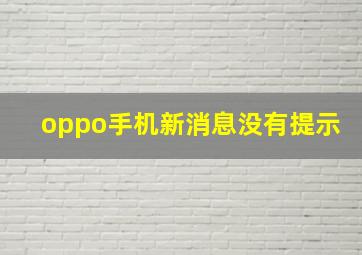 oppo手机新消息没有提示